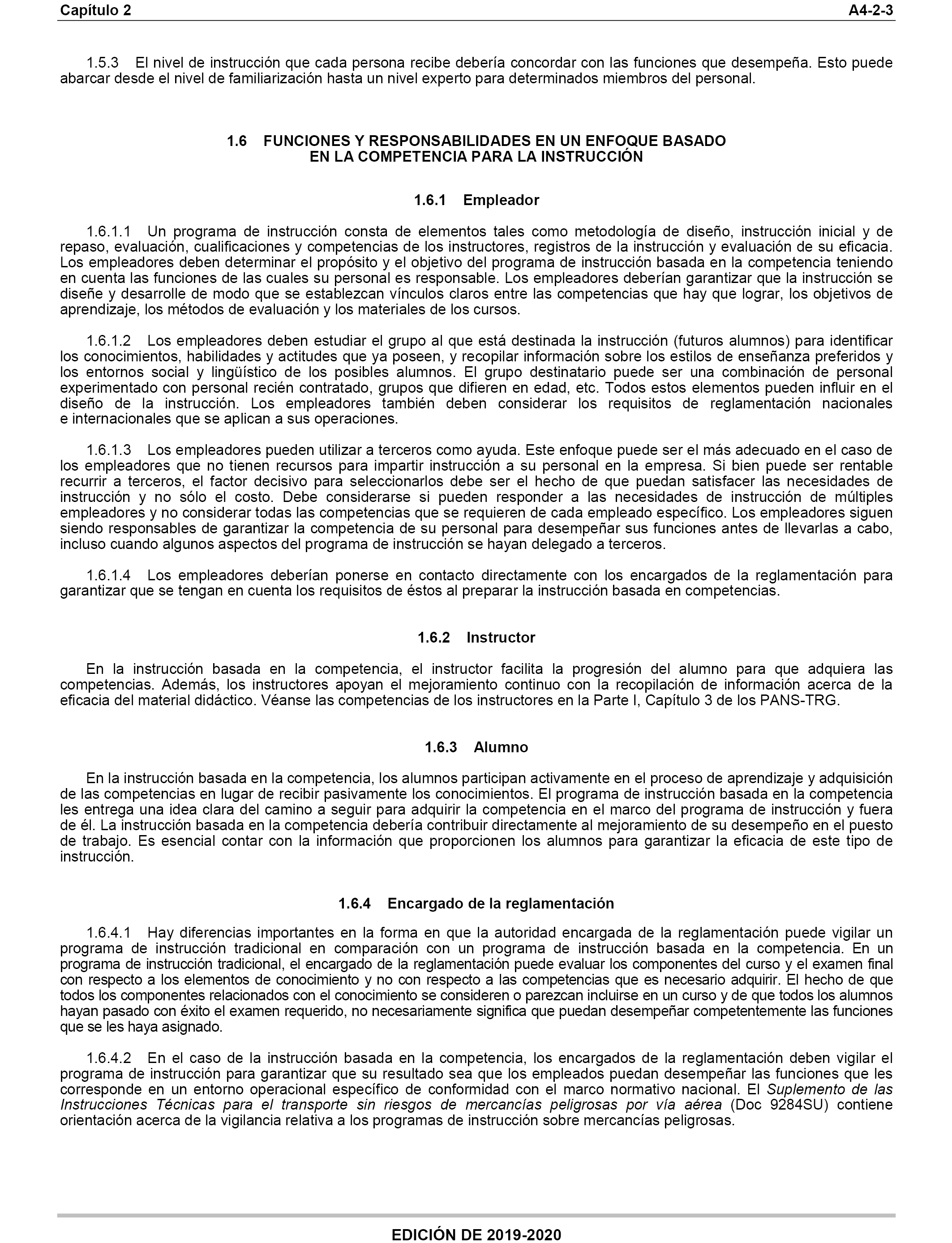 Capítulo 2 A4-2-3

1.5.3 El nivel de instrucción que cada persona recibe debería concordar con las funciones que desempeña. Esto puede abarcar desde el nivel de familiarización hasta un nivel experto para determinados miembros del personal.

1.6 FUNCIONES Y RESPONSABILIDADES EN UN ENFOQUE BASADO EN LA COMPETENCIA PARA LA INSTRUCCIÓN

1.6.1 Empleador

1.6.1.1 Un programa de instrucción consta de elementos tales como metodología de diseño, instrucción inicial y de repaso, evaluación, cualificaciones y competencias de los instructores, registros de la instrucción y evaluación de su eficacia. Los empleadores deben determinar el propósito y el objetivo del programa de instrucción basada en la competencia teniendo en cuenta las funciones de las cuales su personal es responsable. Los empleadores deberían garantizar que la instrucción se diseñe y desarrolle de modo que se establezcan vínculos claros entre las competencias que hay que lograr, los objetivos de aprendizaje, los métodos de evaluación y los materiales de los cursos.

1.6.1.2 Los empleadores deben estudiar el grupo al que está destinada la instrucción (futuros alumnos) para identificar los conocimientos, habilidades y actitudes que ya poseen, y recopilar información sobre los estilos de enseñanza preferidos y los entornos social y lingüístico de los posibles alumnos. El grupo destinatario puede ser una combinación de personal experimentado con personal recién contratado, grupos que difieren en edad, etc. Todos estos elementos pueden influir en el diseño de la instrucción. Los empleadores también deben considerar los requisitos de reglamentación nacionales e internacionales que se aplican a sus operaciones.

1.6.1.3 Los empleadores pueden utilizar a terceros como ayuda. Este enfoque puede ser el más adecuado en el caso de los empleadores que no tienen recursos para impartir instrucción a su personal en la empresa. Si bien puede ser rentable recurrir a terceros, el factor decisivo para seleccionarlos debe ser el hecho de que puedan satisfacer las necesidades de instrucción y no sólo el costo. Debe considerarse si pueden responder a las necesidades de instrucción de múltiples empleadores y no considerar todas las competencias que se requieren de cada empleado específico. Los empleadores siguen siendo responsables de garantizar la competencia de su personal para desempeñar sus funciones antes de llevarlas a cabo, incluso cuando algunos aspectos del programa de instrucción se hayan delegado a terceros.

1.6.1.4 Los empleadores deberían ponerse en contacto directamente con los encargados de la reglamentación para garantizar que se tengan en cuenta los requisitos de éstos al preparar la instrucción basada en competencias.

1.6.2 Instructor

En la instrucción basada en la competencia, el instructor facilita la progresión del alumno para que adquiera las competencias. Además, los instructores apoyan el mejoramiento continuo con la recopilación de información acerca de la eficacia del material didáctico. Véanse las competencias de los instructores en la Parte I, Capítulo 3 de los PANS-TRG.

1.6.3 Alumno

En la instrucción basada en la competencia, los alumnos participan activamente en el proceso de aprendizaje y adquisición de las competencias en lugar de recibir pasivamente los conocimientos. El programa de instrucción basada en la competencia les entrega una idea clara del camino a seguir para adquirir la competencia en el marco del programa de instrucción y fuera de él. La instrucción basada en la competencia debería contribuir directamente al mejoramiento de su desempeño en el puesto de trabajo. Es esencial contar con la información que proporcionen los alumnos para garantizar la eficacia de este tipo de instrucción.

1.6.4 Encargado de la reglamentación

1.6.4.1 Hay diferencias importantes en la forma en que la autoridad encargada de la reglamentación puede vigilar un programa de instrucción tradicional en comparación con un programa de instrucción basada en la competencia. En un programa de instrucción tradicional, el encargado de la reglamentación puede evaluar los componentes del curso y el examen final con respecto a los elementos de conocimiento y no con respecto a las competencias que es necesario adquirir. El hecho de que todos los componentes relacionados con el conocimiento se consideren o parezcan incluirse en un curso y de que todos los alumnos hayan pasado con éxito el examen requerido, no necesariamente significa que puedan desempeñar competentemente las funciones que se les haya asignado.

1.6.4.2 En el caso de la instrucción basada en la competencia, los encargados de la reglamentación deben vigilar el programa de instrucción para garantizar que su resultado sea que los empleados puedan desempeñar las funciones que les corresponde en un entorno operacional específico de conformidad con el marco normativo nacional. El Suplemento de las Instrucciones Técnicas para el transporte sin riesgos de mercancías peligrosas por vía aérea (Doc 9284SU) contiene orientación acerca de la vigilancia relativa a los programas de instrucción sobre mercancías peligrosas.

EDICIÓN DE 2019-2020